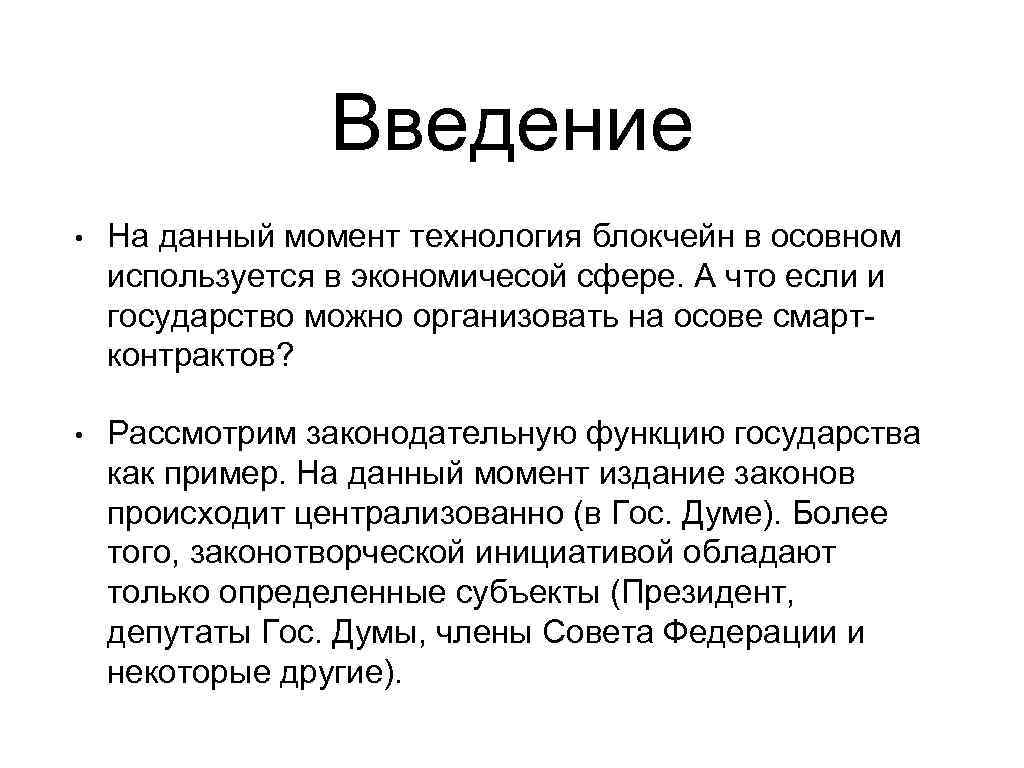 Введение

• На данный момент технология блокчейн в осовном используется в экономичесой сфере. А что если и государство можно организовать на осове смарт-контрактов?

• Рассмотрим законодательную функцию государства как пример. На данный момент издание законов происходит централизованно (в Гос. Думе). Более того, законотворческой инициативой обладают только определенные субъекты (Президент, депутаты Гос. Думы, члены Совета Федерации и некоторые другие).